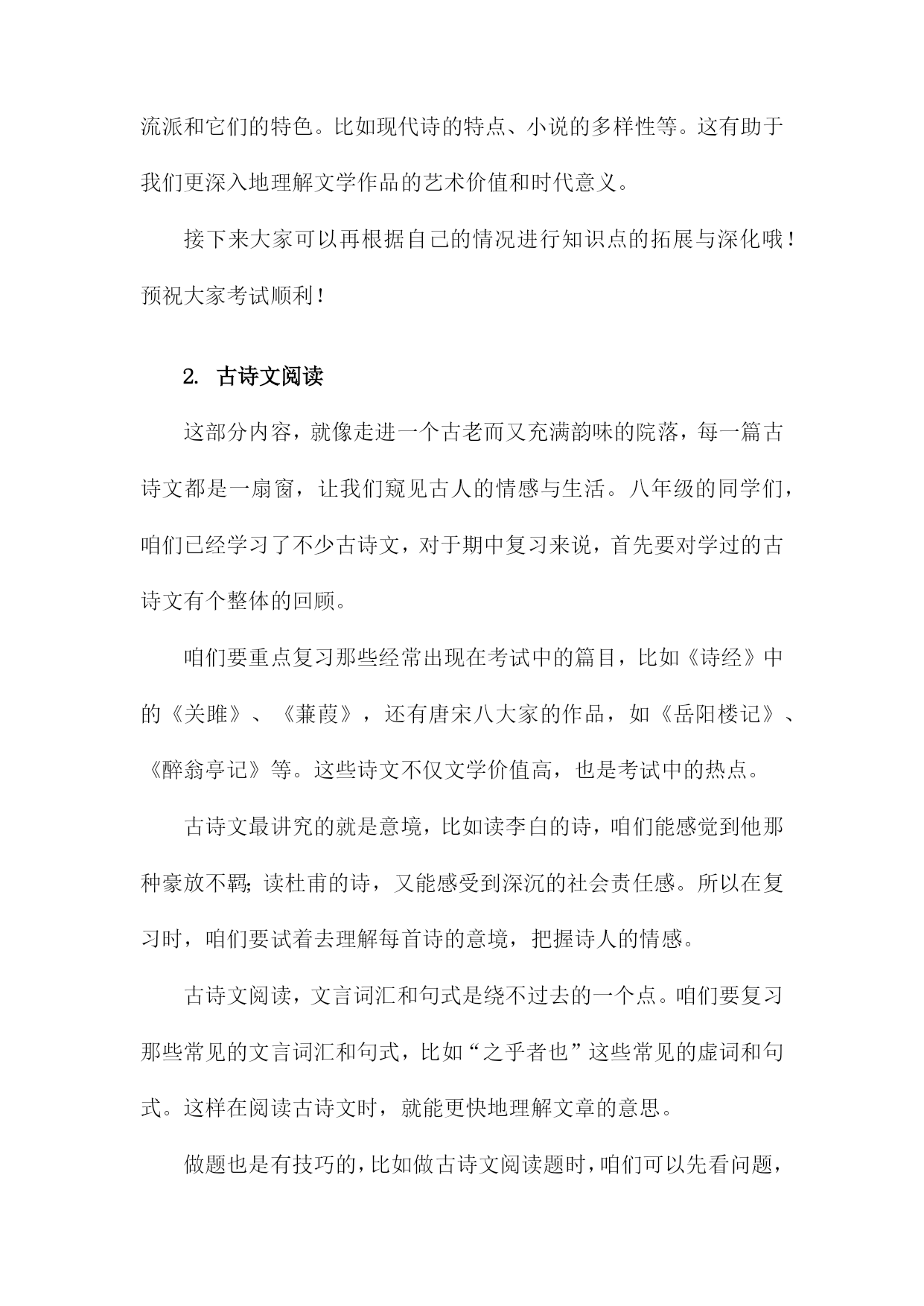 流派和它们的特色。比如现代诗的特点、小说的多样性等。这有助于我们更深入地理解文学作品的艺术价值和时代意义。

接下来大家可以再根据自己的情况进行知识点的拓展与深化哦！预祝大家考试顺利！

2. 古诗文阅读

这部分内容，就像走进一个古老而又充满韵味的院落，每一篇古诗文都是一扇窗，让我们窥见古人的情感与生活。八年级的同学们，咱们已经学习了不少古诗文，对于期中复习来说，首先要对学过的古诗文有个整体的回顾。

咱们要重点复习那些经常出现在考试中的篇目，比如《诗经》中的《关雎》、《蒹葭》，还有唐宋八大家的作品，如《岳阳楼记》、《醉翁亭记》等。这些诗文不仅文学价值高，也是考试中的热点。

古诗文最讲究的就是意境，比如读李白的诗，咱们能感觉到他那种豪放不羁；读杜甫的诗，又能感受到深沉的社会责任感。所以在复习时，咱们要试着去理解每首诗的意境，把握诗人的情感。

古诗文阅读，文言词汇和句式是绕不过去的一个点。咱们要复习那些常见的文言词汇和句式，比如“之乎者也”这些常见的虚词和句式。这样在阅读古诗文时，就能更快地理解文章的意思。

做题也是有技巧的，比如做古诗文阅读题时，咱们可以先看问题，